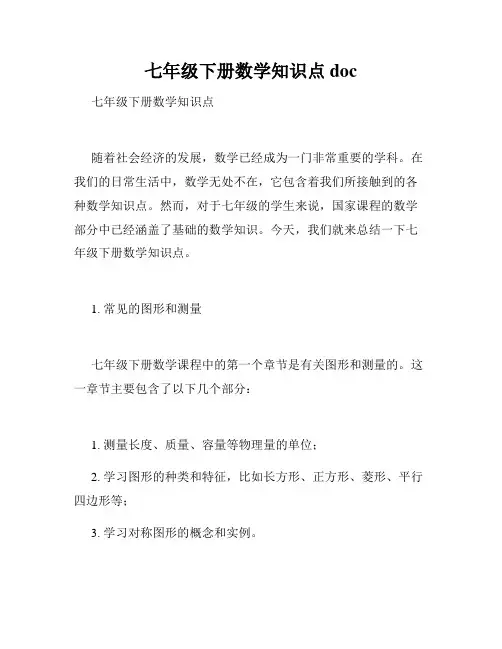 七年级下册数学知识点 doc

七年级下册数学知识点

随着社会经济的发展，数学已经成为一门非常重要的学科。在我们的日常生活中，数学无处不在，它包含着我们所接触到的各种数学知识点。然而，对于七年级的学生来说，国家课程的数学部分中已经涵盖了基础的数学知识。今天，我们就来总结一下七年级下册数学知识点。

1. 常见的图形和测量

七年级下册数学课程中的第一个章节是有关图形和测量的。这一章节主要包含了以下几个部分：

1. 测量长度、质量、容量等物理量的单位；

2. 学习图形的种类和特征，比如长方形、正方形、菱形、平行四边形等；

3. 学习对称图形的概念和实例。